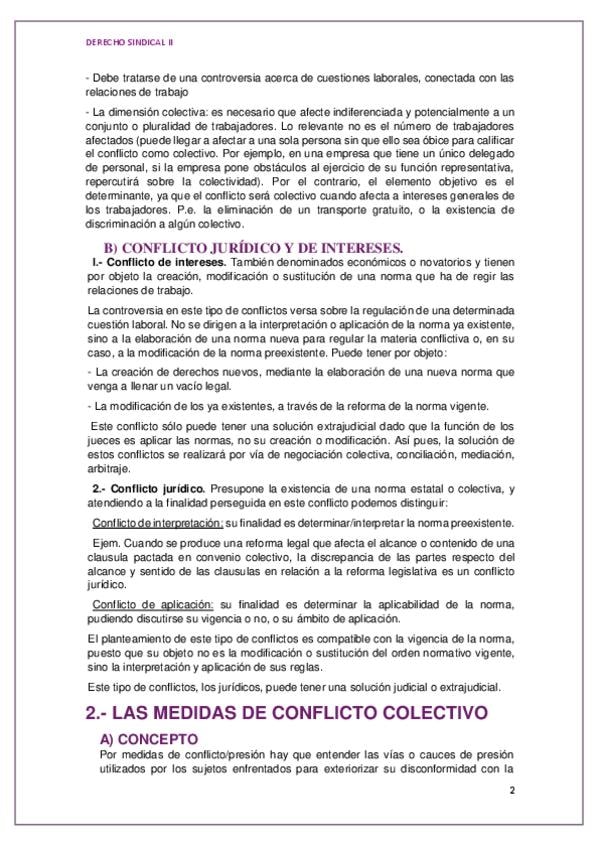 DERECHO SINDICAL II

- Debe tratarse de una controversia acerca de cuestiones laborales, conectada con las relaciones de trabajo

- La dimensión colectiva: es necesario que afecte indiferenciada y potencialmente a un conjunto o pluralidad de trabajadores. Lo relevante no es el número de trabajadores afectados (puede llegar a afectar a una sola persona sin que ello sea óbice para calificar el conflicto como colectivo. Por ejemplo, en una empresa que tiene un único delegado de personal, si la empresa pone obstáculos al ejercicio de su función representativa, repercutirá sobre la colectividad). Por el contrario, el elemento objetivo es el determinante, ya que el conflicto será colectivo cuando afecta a intereses generales de los trabajadores. P.e. la eliminación de un transporte gratuito, o la existencia de discriminación a algún colectivo.

B) CONFLICTO JURÍDICO Y DE INTERESES.

I.- Conflicto de intereses. También denominados económicos o novatorios y tienen por objeto la creación, modificación o sustitución de una norma que ha de regir las relaciones de trabajo.

La controversia en este tipo de conflictos versa sobre la regulación de una determinada cuestión laboral. No se dirigen a la interpretación o aplicación de la norma ya existente, sino a la elaboración de una norma nueva para regular la materia conflictiva o, en su caso, a la modificación de la norma preexistente. Puede tener por objeto:

- La creación de derechos nuevos, mediante la elaboración de una nueva norma que venga a llenar un vacío legal.

- La modificación de los ya existentes, a través de la reforma de la norma vigente.

Este conflicto sólo puede tener una solución extrajudicial dado que la función de los jueces es aplicar las normas, no su creación o modificación. Así pues, la solución de estos conflictos se realizará por vía de negociación colectiva, conciliación, mediación, arbitraje.

2.- Conflicto jurídico. Presupone la existencia de una norma estatal o colectiva, y atendiendo a la finalidad perseguida en este conflicto podemos distinguir:

Conflicto de interpretación: su finalidad es determinar/interpretar la norma preexistente.

Ejem. Cuando se produce una reforma legal que afecta el alcance o contenido de una clausula pactada en convenio colectivo, la discrepancia de las partes respecto del alcance y sentido de las clausulas en relación a la reforma legislativa es un conflicto jurídico.

Conflicto de aplicación: su finalidad es determinar la aplicabilidad de la norma, pudiendo discutirse su vigencia o no, o su ámbito de aplicación.

El planteamiento de este tipo de conflictos es compatible con la vigencia de la norma, puesto que su objeto no es la modificación o sustitución del orden normativo vigente, sino la interpretación y aplicación de sus reglas.

Este tipo de conflictos, los jurídicos, puede tener una solución judicial o extrajudicial.

2.- LAS MEDIDAS DE CONFLICTO COLECTIVO

A) CONCEPTO

Por medidas de conflicto/presión hay que entender las vías o cauces de presión utilizados por los sujetos enfrentados para exteriorizar su disconformidad con la

2